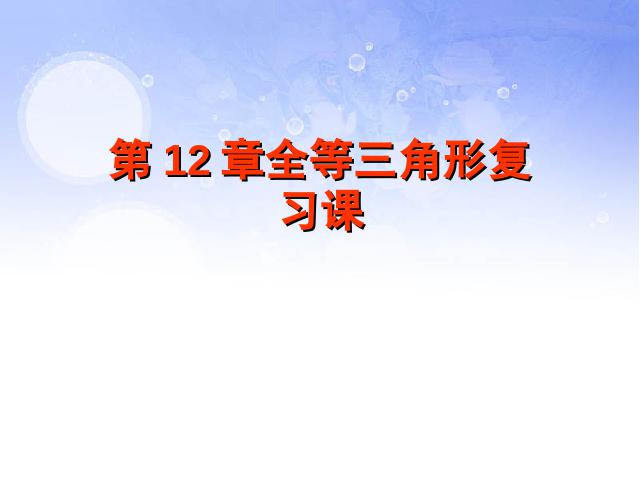 第 12 章全等三角形复习课